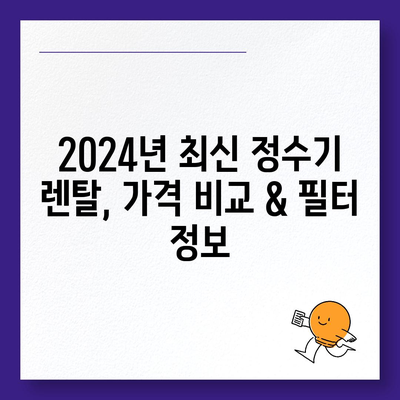 2024년 최신 정수기 렌탈, 가격 비교 & 필터 정보